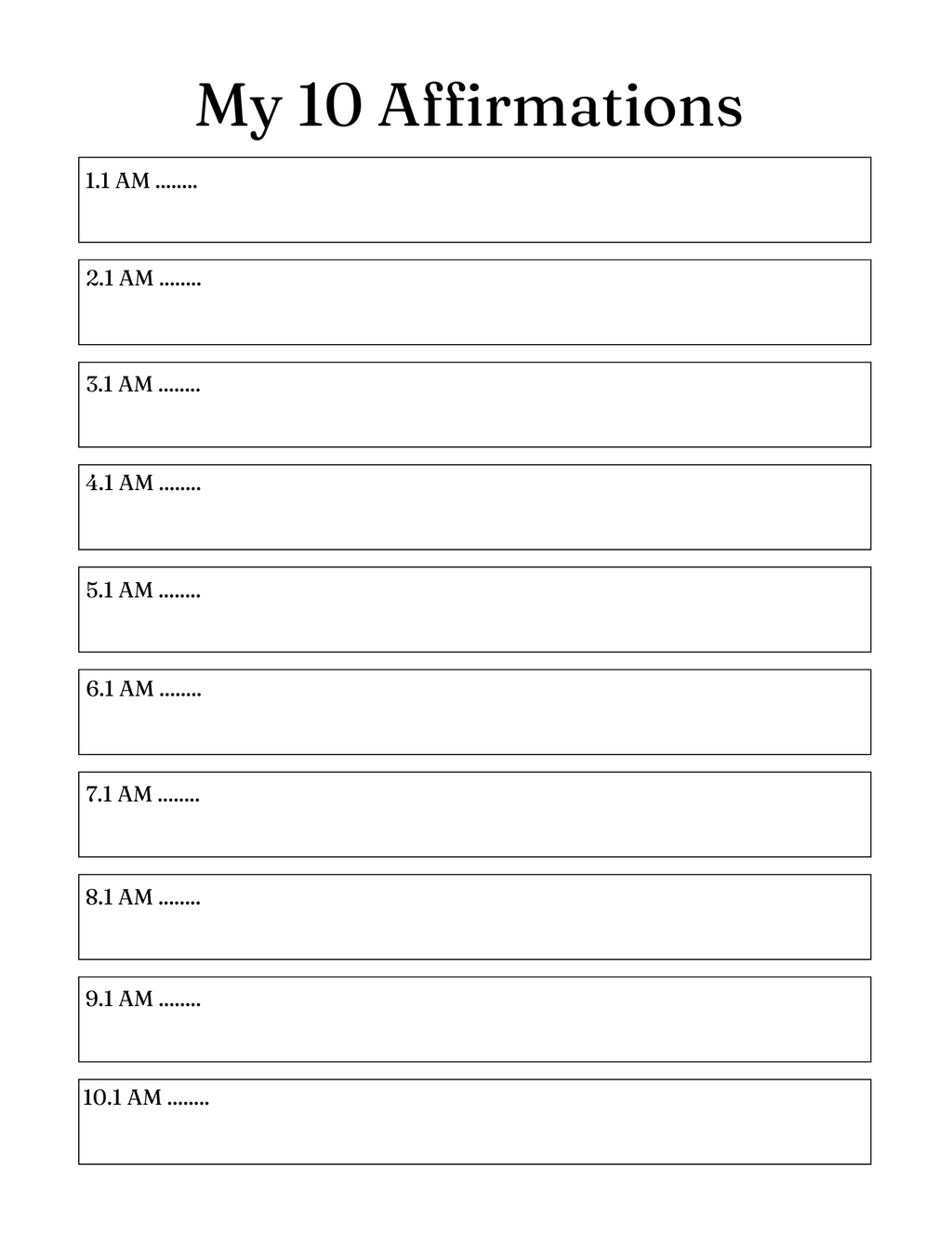 My 10 Affirmations

1.1 AM ........

2.1 AM ........

3.1 AM ........

4.1 AM ........

5.1 AM ........

6.1 AM ........

7.1 AM ........

8.1 AM ........

9.1 AM ........

10.1 AM ........